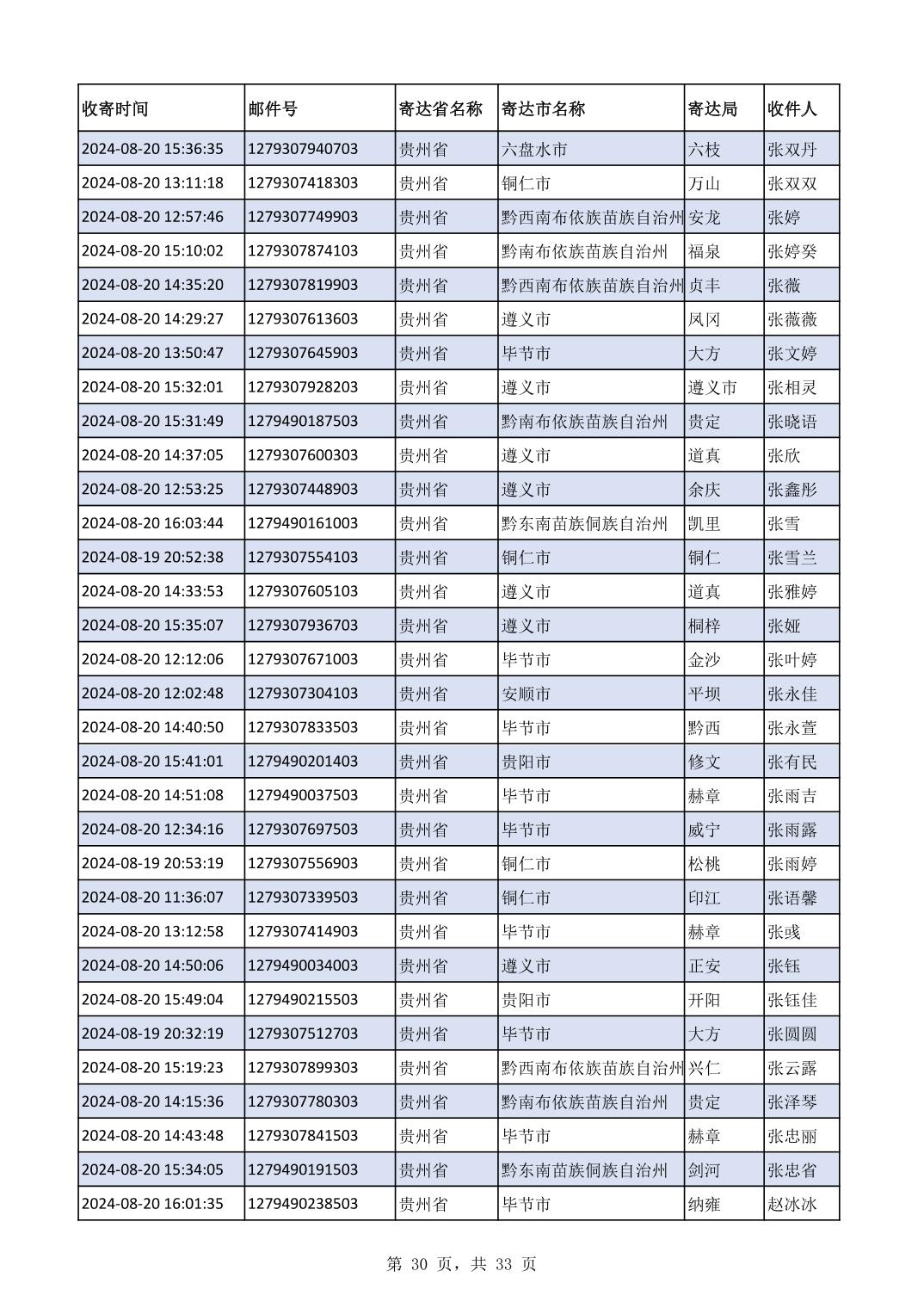 | 收寄时间 | 邮件号 | 寄达省名称 | 寄达市名称 | 寄达局 | 收件人 |
|---|---|---|---|---|---|
| 2024-08-20 15:36:35 | 1279307940703 | 贵州省 | 六盘水市 | 六枝 | 张双丹 |
| 2024-08-20 13:11:18 | 1279307418303 | 贵州省 | 铜仁市 | 万山 | 张双双 |
| 2024-08-20 12:57:46 | 1279307749903 | 贵州省 | 黔西南布依族苗族自治州 | 安龙 | 张婷 |
| 2024-08-20 15:10:02 | 1279307874103 | 贵州省 | 黔南布依族苗族自治州 | 福泉 | 张婷癸 |
| 2024-08-20 14:35:20 | 1279307819903 | 贵州省 | 黔西南布依族苗族自治州 | 贞丰 | 张薇 |
| 2024-08-20 14:29:27 | 1279307613603 | 贵州省 | 遵义市 | 凤冈 | 张薇薇 |
| 2024-08-20 13:50:47 | 1279307645903 | 贵州省 | 毕节市 | 大方 | 张文婷 |
| 2024-08-20 15:32:01 | 1279307928203 | 贵州省 | 遵义市 | 遵义市 | 张相灵 |
| 2024-08-20 15:31:49 | 1279490187503 | 贵州省 | 黔南布依族苗族自治州 | 贵定 | 张晓语 |
| 2024-08-20 14:37:05 | 1279307600303 | 贵州省 | 遵义市 | 道真 | 张欣 |
| 2024-08-20 12:53:25 | 1279307448903 | 贵州省 | 遵义市 | 余庆 | 张鑫彤 |
| 2024-08-20 16:03:44 | 1279490161003 | 贵州省 | 黔东南苗族侗族自治州 | 凯里 | 张雪 |
| 2024-08-19 20:52:38 | 1279307554103 | 贵州省 | 铜仁市 | 铜仁 | 张雪兰 |
| 2024-08-20 14:33:53 | 1279307605103 | 贵州省 | 遵义市 | 道真 | 张雅婷 |
| 2024-08-20 15:35:07 | 1279307936703 | 贵州省 | 遵义市 | 桐梓 | 张娅 |
| 2024-08-20 12:12:06 | 1279307671003 | 贵州省 | 毕节市 | 金沙 | 张叶婷 |
| 2024-08-20 12:02:48 | 1279307304103 | 贵州省 | 安顺市 | 平坝 | 张永佳 |
| 2024-08-20 14:40:50 | 1279307833503 | 贵州省 | 毕节市 | 黔西 | 张永萱 |
| 2024-08-20 15:41:01 | 1279490201403 | 贵州省 | 贵阳市 | 修文 | 张有民 |
| 2024-08-20 14:51:08 | 1279490037503 | 贵州省 | 毕节市 | 赫章 | 张雨吉 |
| 2024-08-20 12:34:16 | 1279307697503 | 贵州省 | 毕节市 | 威宁 | 张雨露 |
| 2024-08-19 20:53:19 | 1279307556903 | 贵州省 | 铜仁市 | 松桃 | 张雨婷 |
| 2024-08-20 11:36:07 | 1279307339503 | 贵州省 | 铜仁市 | 印江 | 张语馨 |
| 2024-08-20 13:12:58 | 1279307414903 | 贵州省 | 毕节市 | 赫章 | 张彧 |
| 2024-08-20 14:50:06 | 1279490034003 | 贵州省 | 遵义市 | 正安 | 张钰 |
| 2024-08-20 15:49:04 | 1279490215503 | 贵州省 | 贵阳市 | 开阳 | 张钰佳 |
| 2024-08-19 20:32:19 | 1279307512703 | 贵州省 | 毕节市 | 大方 | 张圆圆 |
| 2024-08-20 15:19:23 | 1279307899303 | 贵州省 | 黔西南布依族苗族自治州 | 兴仁 | 张云露 |
| 2024-08-20 14:15:36 | 1279307780303 | 贵州省 | 黔南布依族苗族自治州 | 贵定 | 张泽琴 |
| 2024-08-20 14:43:48 | 1279307841503 | 贵州省 | 毕节市 | 赫章 | 张忠丽 |
| 2024-08-20 15:34:05 | 1279490191503 | 贵州省 | 黔东南苗族侗族自治州 | 剑河 | 张忠省 |
| 2024-08-20 16:01:35 | 1279490238503 | 贵州省 | 毕节市 | 纳雍 | 赵冰冰 |

第 30 页，共 33 页